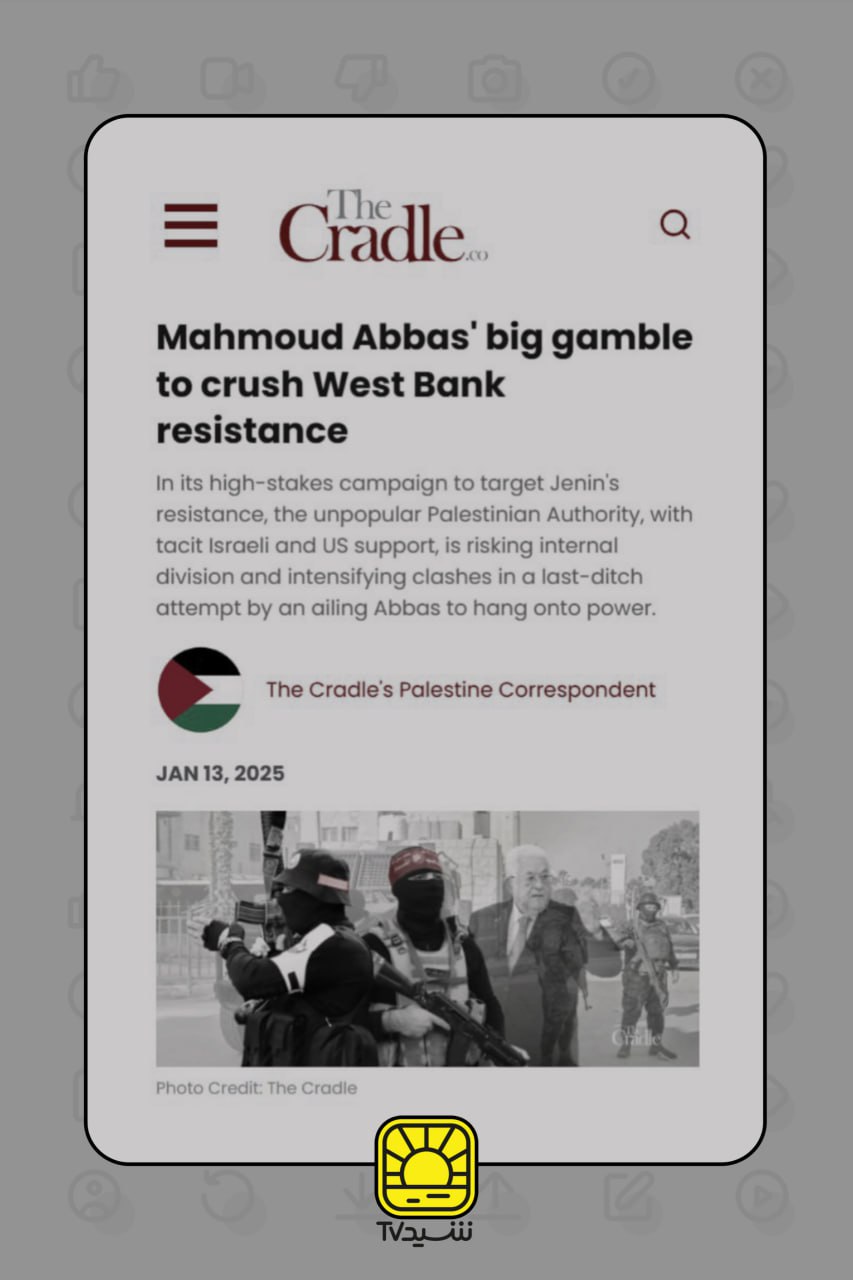 The Cradle.co

Mahmoud Abbas' big gamble to crush West Bank resistance

In its high-stakes campaign to target Jenin's resistance, the unpopular Palestinian Authority, with tacit Israeli and US support, is risking internal division and intensifying clashes in a last-ditch attempt by an ailing Abbas to hang onto power.

The Cradle's Palestine Correspondent

JAN 13, 2025

The Cradle

Photo Credit: The Cradle

شیدTV